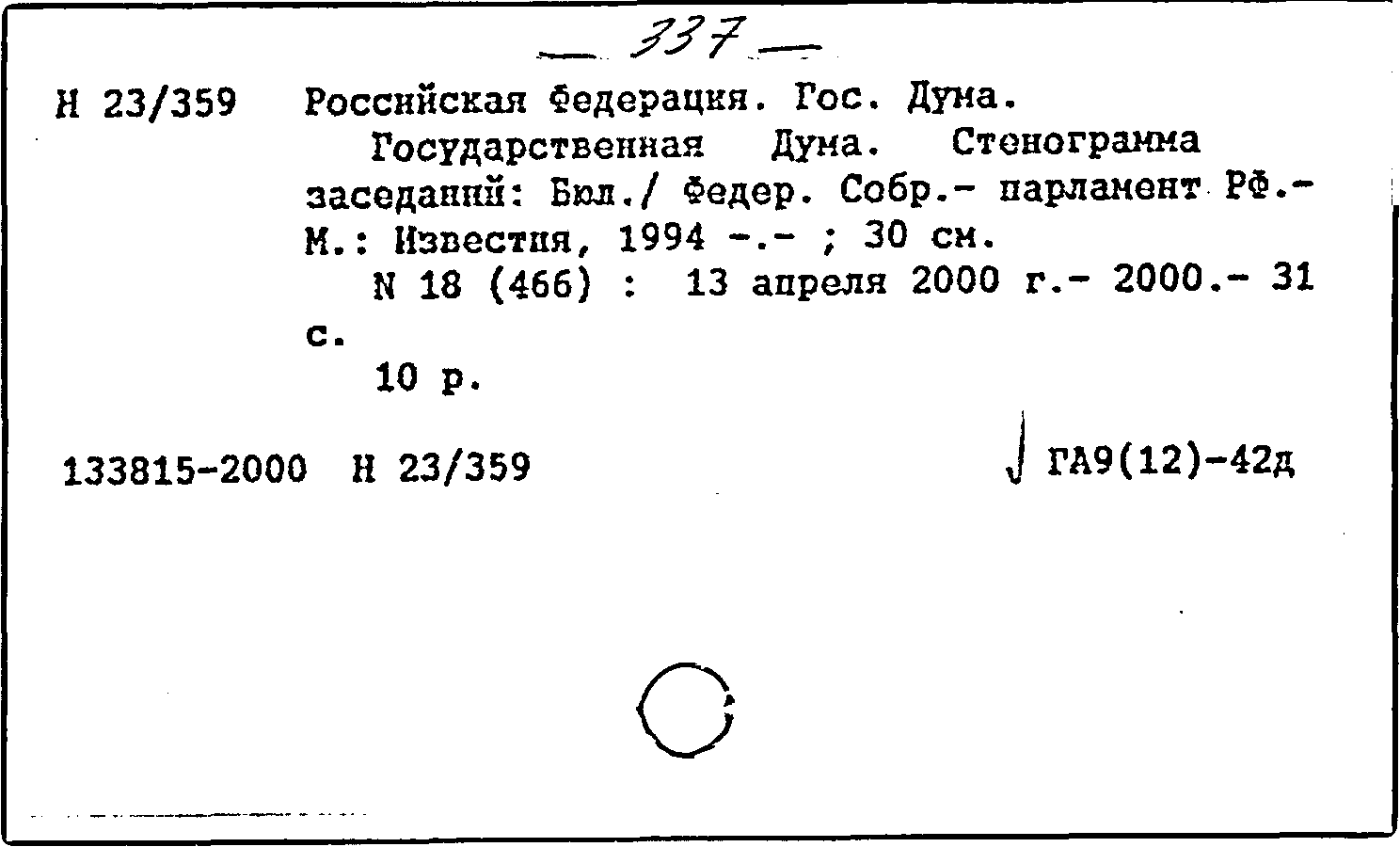 — 337 —

Н 23/359 Российская Федерация. Гос. Дума.

Государственная Дума. Стенограмма заседаний: Бюл./ Федер. Собр.- парламент РФ.- М.: Известия, 1994 -.- ; 30 см.

N 18 (466) : 13 апреля 2000 г.- 2000.- 31 с.

10 р.

133815-2000 Н 23/359 ГА9(12)-42д